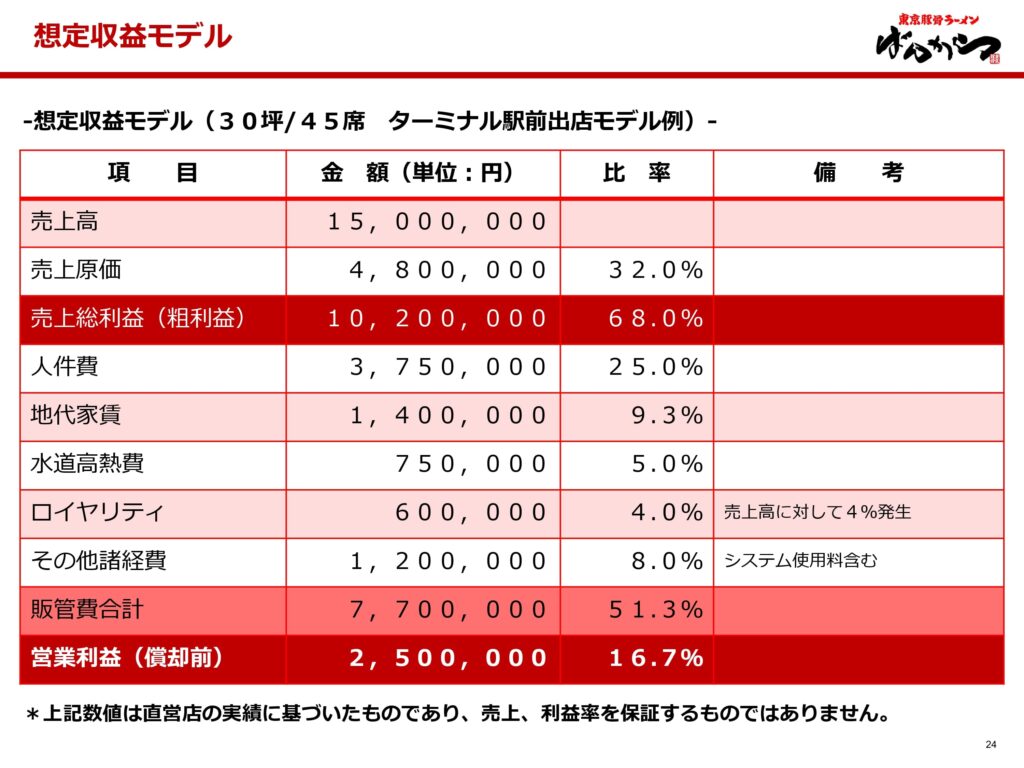 想定収益モデル

東京豚骨ラーメン ばんから

-想定収益モデル（３０坪/４５席　ターミナル駅前出店モデル例）-

| 項　　目 | 金　額（単位：円） | 比　率 | 備　　考 |
|---|---|---|---|
| 売上高 | １５，０００，０００ | | |
| 売上原価 | ４，８００，０００ | ３２.０% | |
| 売上総利益（粗利益） | １０，２００，０００ | ６８.０% | |
| 人件費 | ３，７５０，０００ | ２５.０% | |
| 地代家賃 | １，４００，０００ | ９.３% | |
| 水道高熱費 | ７５０，０００ | ５.０% | |
| ロイヤリティ | ６００，０００ | ４.０% | 売上高に対して４%発生 |
| その他諸経費 | １，２００，０００ | ８.０% | システム使用料含む |
| 販管費合計 | ７，７００，０００ | ５１.３% | |
| 営業利益（償却前） | ２，５００，０００ | １６.７% | |

＊上記数値は直営店の実績に基づいたものであり、売上、利益率を保証するものではありません。

24